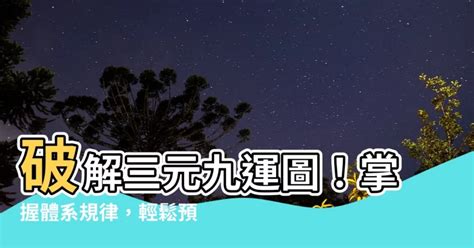 破解三元九運圖！掌握體系規律，輕鬆預